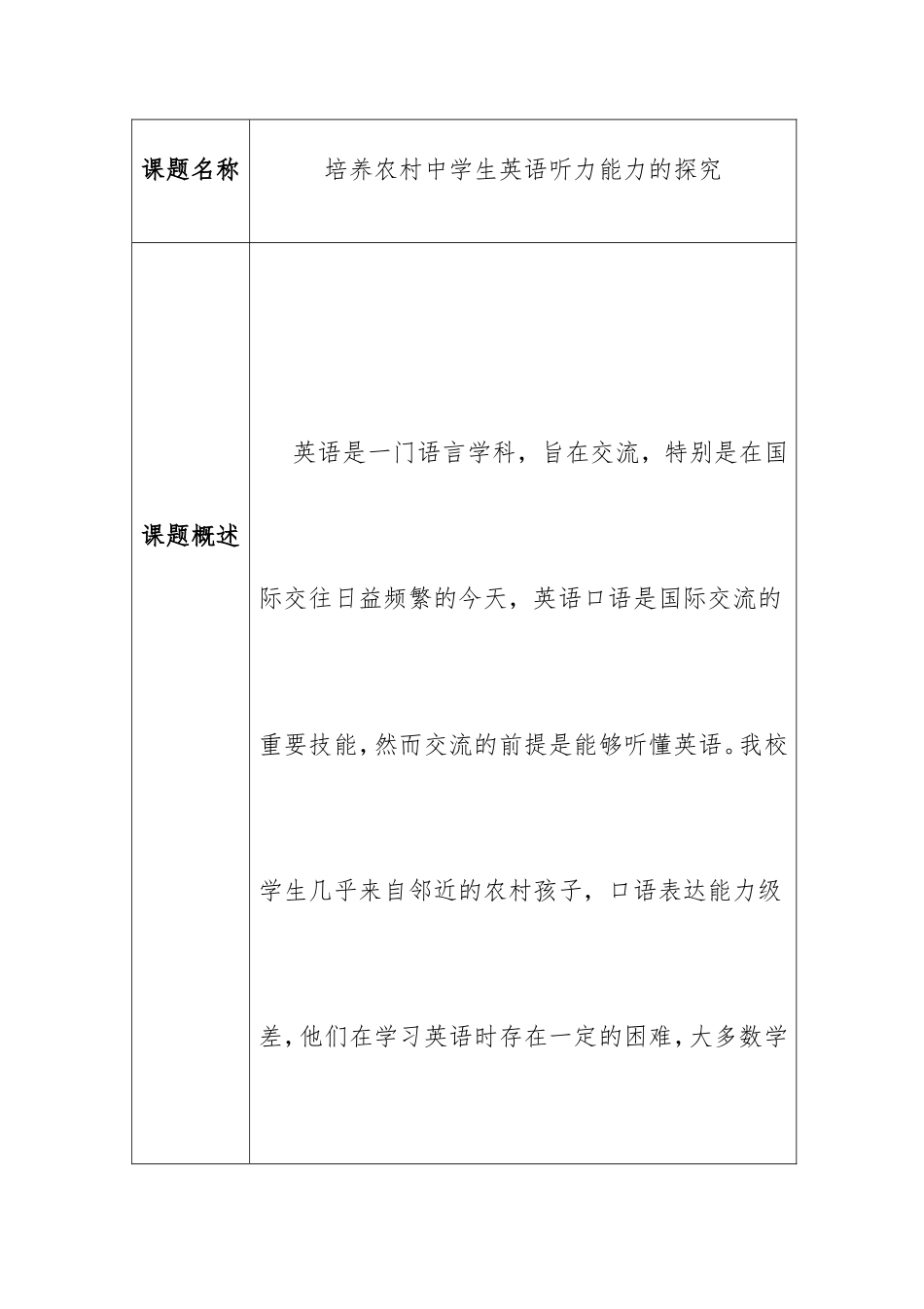 | 课题名称 | 培养农村中学生英语听力能力的探究 |
|---|---|
| 课题概述 | 英语是一门语言学科，旨在交流，特别是在国际交往日益频繁的今天，英语口语是国际交流的重要技能，然而交流的前提是能够听懂英语。我校学生几乎来自邻近的农村孩子，口语表达能力级差，他们在学习英语时存在一定的困难，大多数学 |